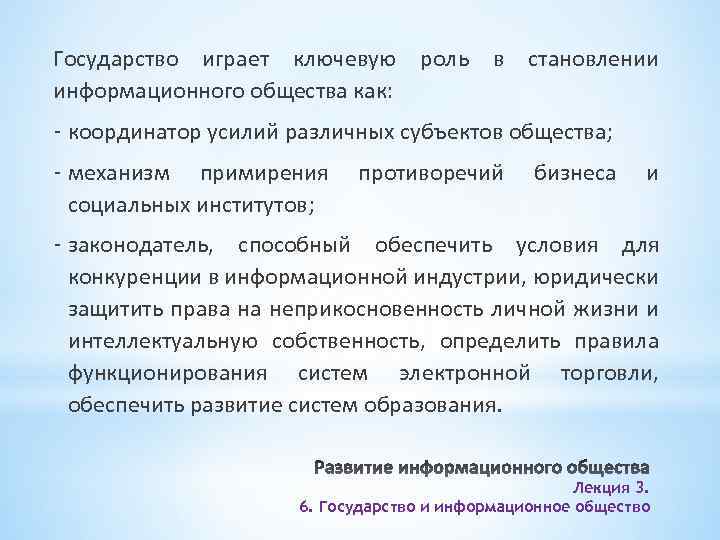 Государство играет ключевую роль в становлении информационного общества как:

- координатор усилий различных субъектов общества;

- механизм примирения противоречий бизнеса и социальных институтов;

- законодатель, способный обеспечить условия для конкуренции в информационной индустрии, юридически защитить права на неприкосновенность личной жизни и интеллектуальную собственность, определить правила функционирования систем электронной торговли, обеспечить развитие систем образования.

Развитие информационного общества
Лекция 3.
6. Государство и информационное общество